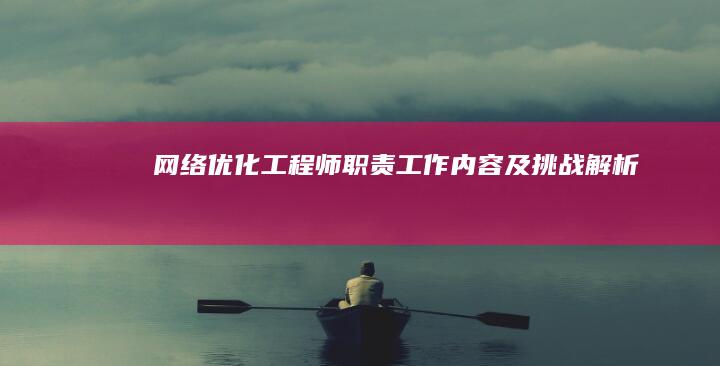 网络优化工程师职责工作内容及挑战解析